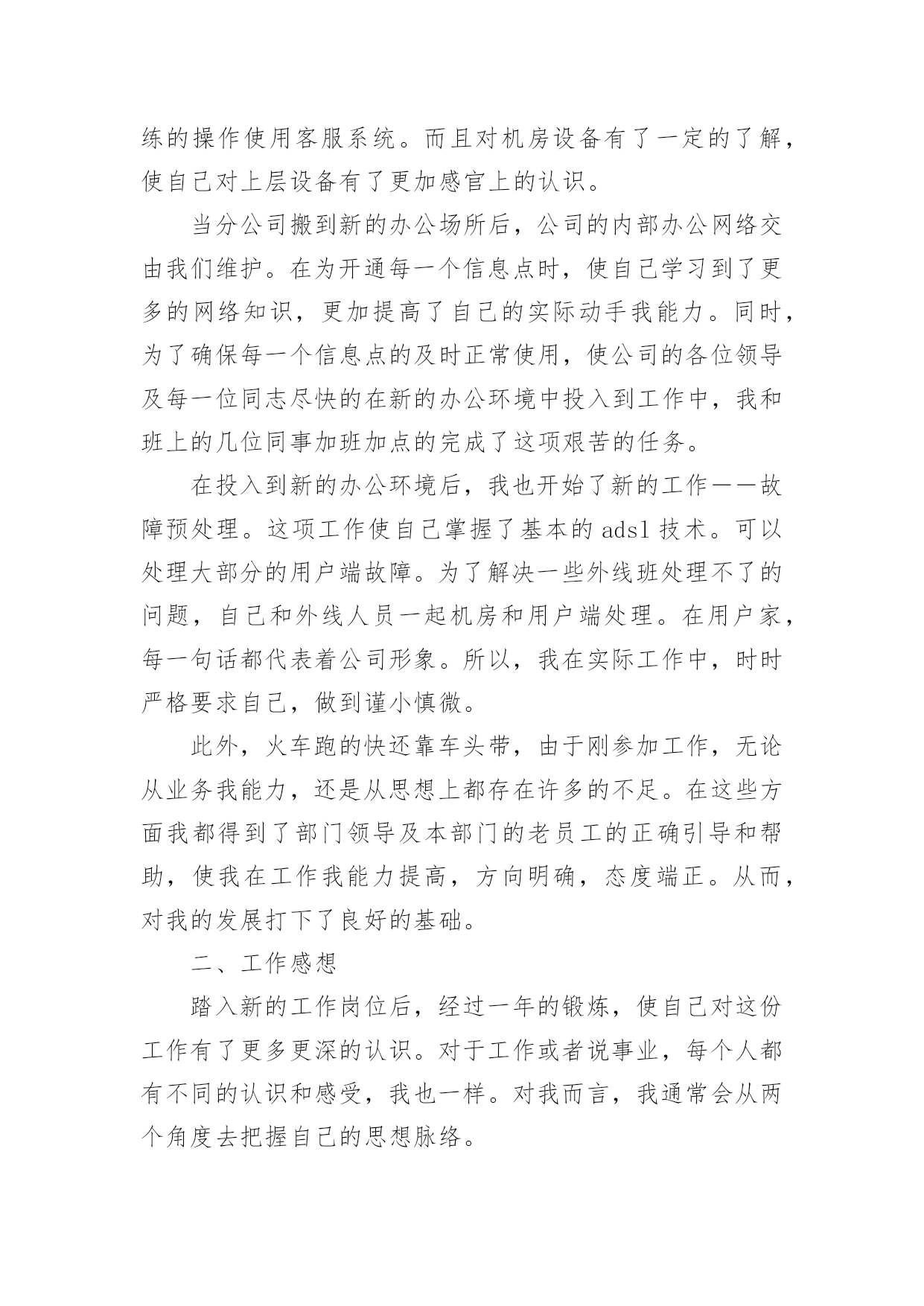 练的操作使用客服系统。而且对机房设备有了一定的了解，使自己对上层设备有了更加感官上的认识。

当分公司搬到新的办公场所后，公司的内部办公网络交由我们维护。在为开通每一个信息点时，使自己学习到了更多的网络知识，更加提高了自己的实际动手我能力。同时，为了确保每一个信息点的及时正常使用，使公司的各位领导及每一位同志尽快的在新的办公环境中投入到工作中，我和班上的几位同事加班加点的完成了这项艰苦的任务。

在投入到新的办公环境后，我也开始了新的工作——故障预处理。这项工作使自己掌握了基本的 adsl 技术。可以处理大部分的用户端故障。为了解决一些外线班处理不了的问题，自己和外线人员一起机房和用户端处理。在用户家，每一句话都代表着公司形象。所以，我在实际工作中，时时严格要求自己，做到谨小慎微。

此外，火车跑的快还靠车头带，由于刚参加工作，无论从业务我能力，还是从思想上都存在许多的不足。在这些方面我都得到了部门领导及本部门的老员工的正确引导和帮助，使我在工作我能力提高，方向明确，态度端正。从而，对我的发展打下了良好的基础。

二、工作感想

踏入新的工作岗位后，经过一年的锻炼，使自己对这份工作有了更多更深的认识。对于工作或者说事业，每个人都有不同的认识和感受，我也一样。对我而言，我通常会从两个角度去把握自己的思想脉络。